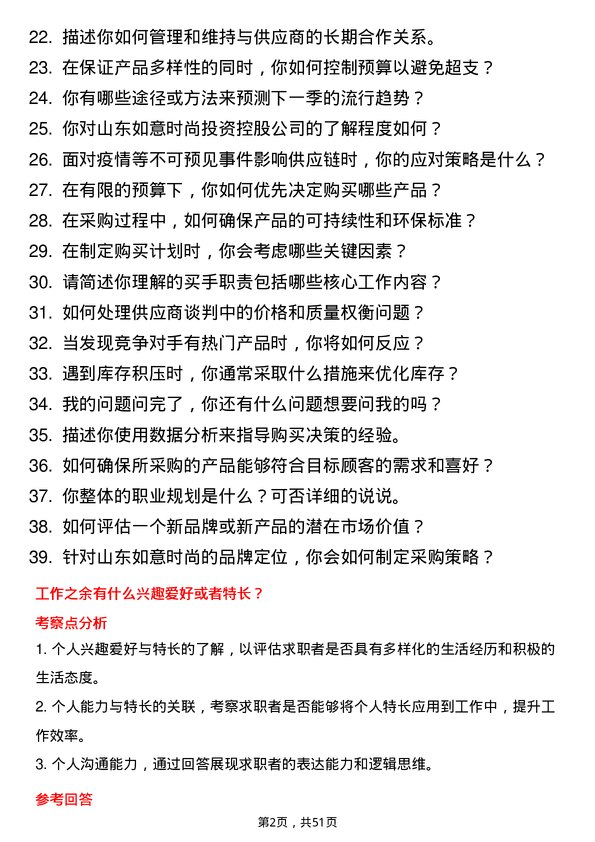 22. 描述你如何管理和维持与供应商的长期合作关系。
23. 在保证产品多样性的同时，你如何控制预算以避免超支？
24. 你有哪些途径或方法来预测下一季的流行趋势？
25. 你对山东如意时尚投资控股公司的了解程度如何？
26. 面对疫情等不可预见事件影响供应链时，你的应对策略是什么？
27. 在有限的预算下，你如何优先决定购买哪些产品？
28. 在采购过程中，如何确保产品的可持续性和环保标准？
29. 在制定购买计划时，你会考虑哪些关键因素？
30. 请简述你理解的买手职责包括哪些核心工作内容？
31. 如何处理供应商谈判中的价格和质量权衡问题？
32. 当发现竞争对手有热门产品时，你将如何反应？
33. 遇到库存积压时，你通常采取什么措施来优化库存？
34. 我的问题问完了，你还有什么问题想要问我的吗？
35. 描述你使用数据分析来指导购买决策的经验。
36. 如何确保所采购的产品能够符合目标顾客的需求和喜好？
37. 你整体的职业规划是什么？可否详细的说说。
38. 如何评估一个新品牌或新产品的潜在市场价值？
39. 针对山东如意时尚的品牌定位，你会如何制定采购策略？

工作之余有什么兴趣爱好或者特长？

考察点分析

1. 个人兴趣爱好与特长的了解，以评估求职者是否具有多样化的生活经历和积极的生活态度。

2. 个人能力与特长的关联，考察求职者是否能够将个人特长应用到工作中，提升工作效率。

3. 个人沟通能力，通过回答展现求职者的表达能力和逻辑思维。

参考回答

第2页，共51页